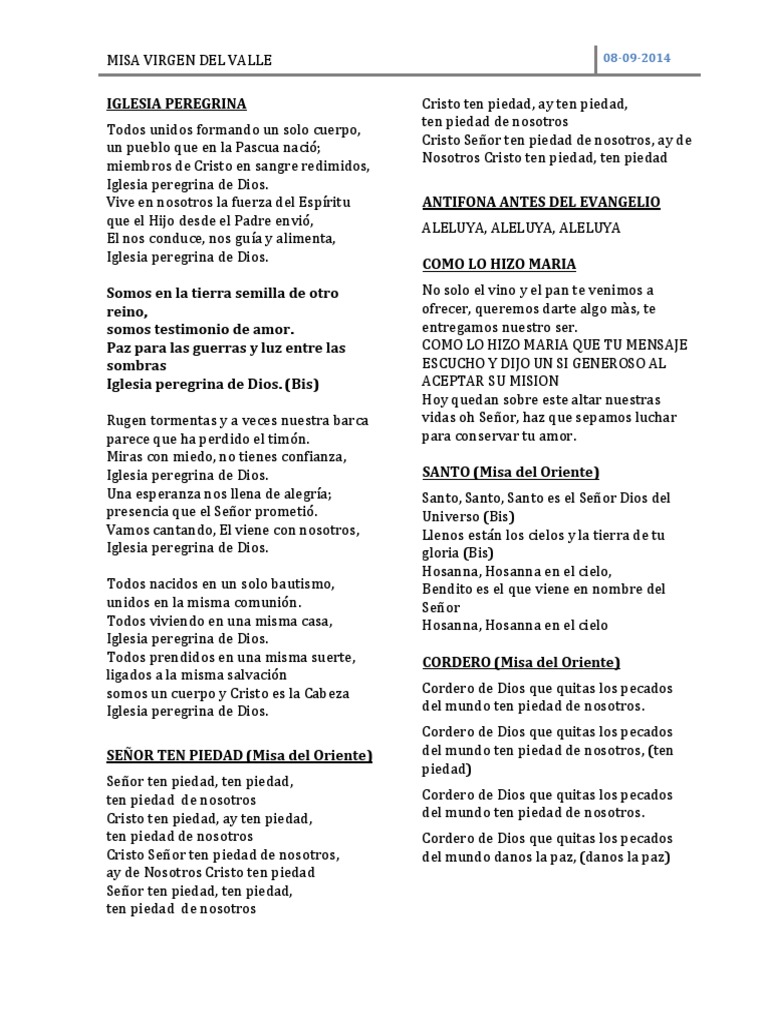 MISA VIRGEN DEL VALLE

08-09-2014

IGLESIA PEREGRINA

Todos unidos formando un solo cuerpo,
un pueblo que en la Pascua nació;
miembros de Cristo en sangre redimidos,
Iglesia peregrina de Dios.
Vive en nosotros la fuerza del Espíritu
que el Hijo desde el Padre envió,
El nos conduce, nos guía y alimenta,
Iglesia peregrina de Dios.

Somos en la tierra semilla de otro reino,
somos testimonio de amor.
Paz para las guerras y luz entre las sombras
Iglesia peregrina de Dios. (Bis)

Rugen tormentas y a veces nuestra barca
parece que ha perdido el timón.
Miras con miedo, no tienes confianza,
Iglesia peregrina de Dios.
Una esperanza nos llena de alegría;
presencia que el Señor prometió.
Vamos cantando, El viene con nosotros,
Iglesia peregrina de Dios.

Todos nacidos en un solo bautismo,
unidos en la misma comunión.
Todos viviendo en una misma casa,
Iglesia peregrina de Dios.
Todos prendidos en una misma suerte,
ligados a la misma salvación
somos un cuerpo y Cristo es la Cabeza
Iglesia peregrina de Dios.

SEÑOR TEN PIEDAD (Misa del Oriente)

Señor ten piedad, ten piedad,
ten piedad de nosotros
Cristo ten piedad, ay ten piedad,
ten piedad de nosotros
Cristo Señor ten piedad de nosotros,
ay de Nosotros Cristo ten piedad
Señor ten piedad, ten piedad,
ten piedad de nosotros

Cristo ten piedad, ay ten piedad,
ten piedad de nosotros
Cristo Señor ten piedad de nosotros, ay de
Nosotros Cristo ten piedad, ten piedad

ANTIFONA ANTES DEL EVANGELIO

ALELUYA, ALELUYA, ALELUYA

COMO LO HIZO MARIA

No solo el vino y el pan te venimos a ofrecer, queremos darte algo màs, te entregamos nuestro ser.
COMO LO HIZO MARIA QUE TU MENSAJE ESCUCHO Y DIJO UN SI GENEROSO AL ACEPTAR SU MISION
Hoy quedan sobre este altar nuestras vidas oh Señor, haz que sepamos luchar para conservar tu amor.

SANTO (Misa del Oriente)

Santo, Santo, Santo es el Señor Dios del Universo (Bis)
Llenos están los cielos y la tierra de tu gloria (Bis)
Hosanna, Hosanna en el cielo,
Bendito es el que viene en nombre del Señor
Hosanna, Hosanna en el cielo

CORDERO (Misa del Oriente)

Cordero de Dios que quitas los pecados del mundo ten piedad de nosotros.

Cordero de Dios que quitas los pecados del mundo ten piedad de nosotros, (ten piedad)

Cordero de Dios que quitas los pecados del mundo ten piedad de nosotros.

Cordero de Dios que quitas los pecados del mundo danos la paz, (danos la paz)